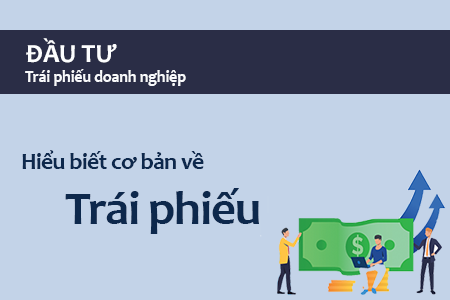 ĐẦU TƯ
Trái phiếu doanh nghiệp

Hiểu biết cơ bản về
Trái phiếu

$